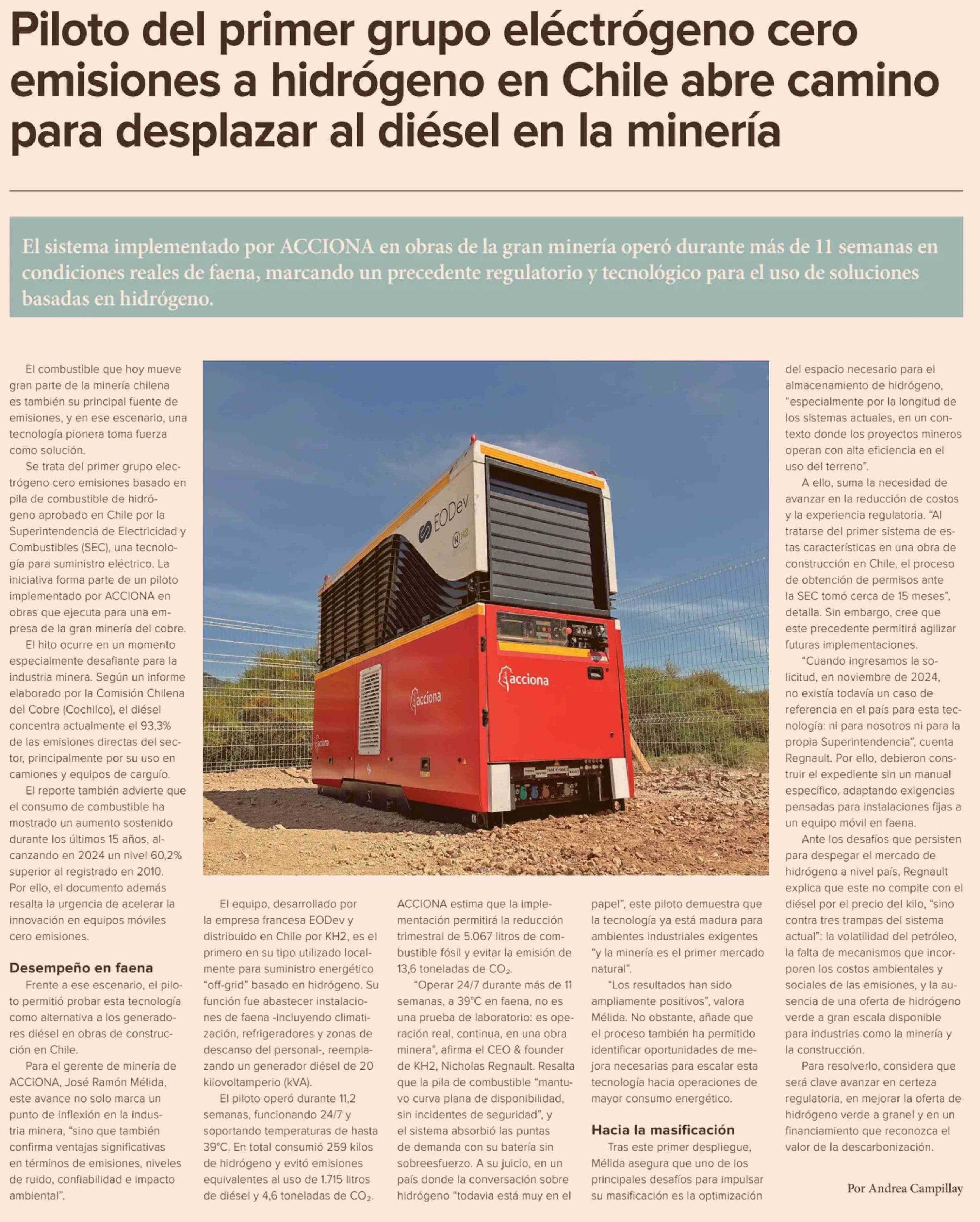 Piloto del primer grupo eléctrógeno cero emisiones a hidrógeno en Chile abre camino para desplazar al diésel en la minería

El sistema implementado por ACCIONA en obras de la gran minería operó durante más de 11 semanas en condiciones reales de faena, marcando un precedente regulatorio y tecnológico para el uso de soluciones basadas en hidrógeno.

El combustible que hoy mueve gran parte de la minería chilena es también su principal fuente de emisiones, y en ese escenario, una tecnología pionera toma fuerza como solución.

Se trata del primer grupo electrógeno cero emisiones basado en pila de combustible de hidrógeno aprobado en Chile por la Superintendencia de Electricidad y Combustibles (SEC), una tecnología para suministro eléctrico. La iniciativa forma parte de un piloto implementado por ACCIONA en obras que ejecuta para una empresa de la gran minería del cobre.

El hito ocurre en un momento especialmente desafiante para la industria minera. Según un informe elaborado por la Comisión Chilena del Cobre (Cochilco), el diésel concentra actualmente el 93,3% de las emisiones directas del sector, principalmente por su uso en camiones y equipos de carguío.

El reporte también advierte que el consumo de combustible ha mostrado un aumento sostenido durante los últimos 15 años, alcanzando en 2024 un nivel 60,2% superior al registrado en 2010. Por ello, el documento además resalta la urgencia de acelerar la innovación en equipos móviles cero emisiones.

Desempeño en faena

Frente a ese escenario, el piloto permitió probar esta tecnología como alternativa a los generadores diésel en obras de construcción en Chile.

Para el gerente de minería de ACCIONA, José Ramón Mélida, este avance no solo marca un punto de inflexión en la industria minera, "sino que también confirma ventajas significativas en términos de emisiones, niveles de ruido, confiabilidad e impacto ambiental".

El equipo, desarrollado por la empresa francesa EODev y distribuido en Chile por KH2, es el primero en su tipo utilizado localmente para suministro energético "off-grid" basado en hidrógeno. Su función fue abastecer instalaciones de faena -incluyendo climatización, refrigeradores y zonas de descanso del personal-, reemplazando un generador diésel de 20 kilovoltamperio (kVA).

El piloto operó durante 11,2 semanas, funcionando 24/7 y soportando temperaturas de hasta 39°C. En total consumió 259 kilos de hidrógeno y evitó emisiones equivalentes al uso de 1.715 litros de diésel y 4,6 toneladas de $CO_2$.

ACCIONA estima que la implementación permitirá la reducción trimestral de 5.067 litros de combustible fósil y evitar la emisión de 13,6 toneladas de $CO_2$.

"Operar 24/7 durante más de 11 semanas, a 39°C en faena, no es una prueba de laboratorio: es operación real, continua, en una obra minera", afirma el CEO & founder de KH2, Nicholas Regnault. Resalta que la pila de combustible "mantuvo curva plana de disponibilidad, sin incidentes de seguridad", y el sistema absorbió las puntas de demanda con su batería sin sobreesfuerzo. A su juicio, en un país donde la conversación sobre hidrógeno "todavia está muy en el papel", este piloto demuestra que la tecnología ya está madura para ambientes industriales exigentes "y la minería es el primer mercado natural".

"Los resultados han sido ampliamente positivos", valora Mélida. No obstante, añade que el proceso también ha permitido identificar oportunidades de mejora necesarias para escalar esta tecnología hacia operaciones de mayor consumo energético.

Hacia la masificación

Tras este primer despliegue, Mélida asegura que uno de los principales desafíos para impulsar su masificación es la optimización del espacio necesario para el almacenamiento de hidrógeno, "especialmente por la longitud de los sistemas actuales, en un contexto donde los proyectos mineros operan con alta eficiencia en el uso del terreno".

A ello, suma la necesidad de avanzar en la reducción de costos y la experiencia regulatoria. "Al tratarse del primer sistema de estas características en una obra de construcción en Chile, el proceso de obtención de permisos ante la SEC tomó cerca de 15 meses", detalla. Sin embargo, cree que este precedente permitirá agilizar futuras implementaciones.

"Cuando ingresamos la solicitud, en noviembre de 2024, no existía todavía un caso de referencia en el país para esta tecnología: ni para nosotros ni para la propia Superintendencia", cuenta Regnault. Por ello, debieron construir el expediente sin un manual específico, adaptando exigencias pensadas para instalaciones fijas a un equipo móvil en faena.

Ante los desafíos que persisten para despegar el mercado de hidrógeno a nivel país, Regnault explica que este no compite con el diésel por el precio del kilo, "sino contra tres trampas del sistema actual": la volatilidad del petróleo, la falta de mecanismos que incorporen los costos ambientales y sociales de las emisiones, y la ausencia de una oferta de hidrógeno verde a gran escala disponible para industrias como la minería y la construcción.

Para resolverlo, considera que será clave avanzar en certeza regulatoria, en mejorar la oferta de hidrógeno verde a granel y en un financiamiento que reconozca el valor de la descarbonización.

Por Andrea Campillay